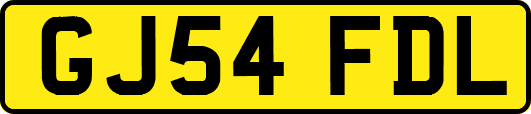 GJ54 FDL